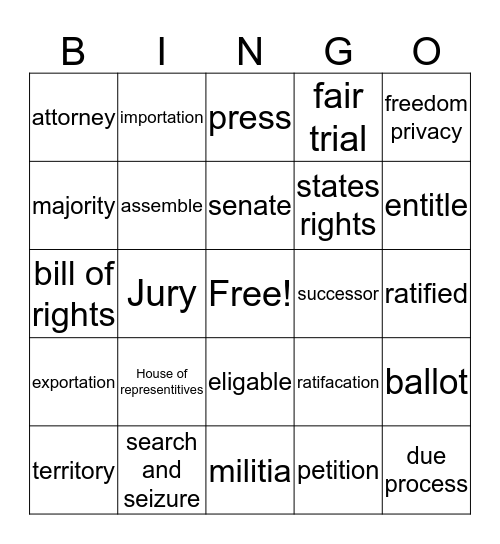 | B | I | N | G | O |
|---|---|---|---|---|
| attorney | importation | press | fair trial | freedom privacy |
| majority | assemble | senate | states rights | entitle |
| bill of rights | Jury | Free! | successor | ratified |
| exportation | House of representitives | eligable | ratifacation | ballot |
| territory | search and seizure | militia | petition | due process |